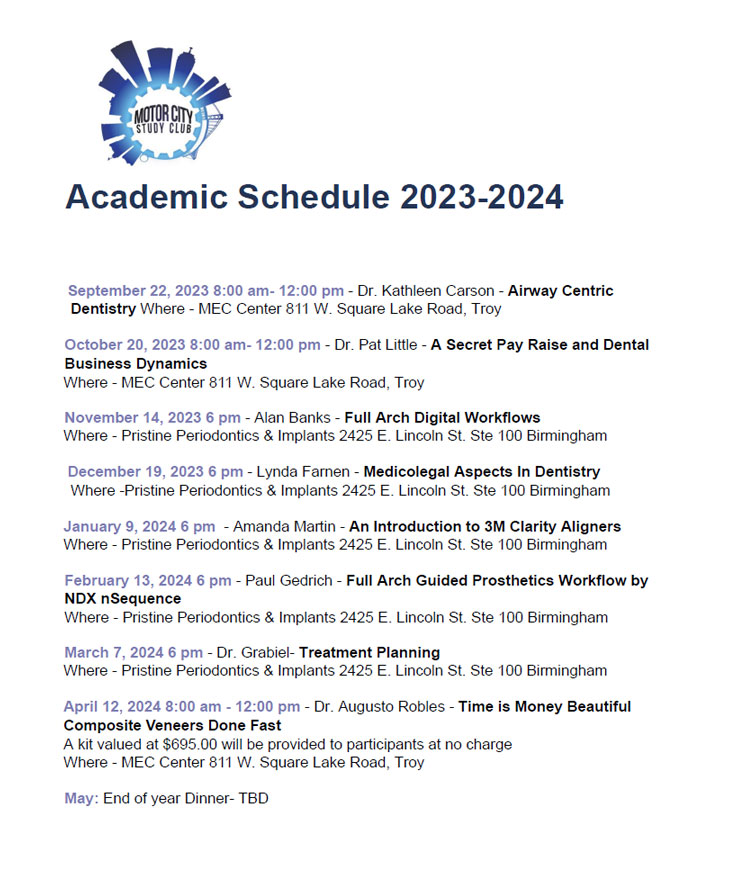 MOTOR CITY STUDY CLUB

Academic Schedule 2023-2024

September 22, 2023 8:00 am- 12:00 pm - Dr. Kathleen Carson - Airway Centric Dentistry Where - MEC Center 811 W. Square Lake Road, Troy

October 20, 2023 8:00 am- 12:00 pm - Dr. Pat Little - A Secret Pay Raise and Dental Business Dynamics
Where - MEC Center 811 W. Square Lake Road, Troy

November 14, 2023 6 pm - Alan Banks - Full Arch Digital Workflows
Where - Pristine Periodontics & Implants 2425 E. Lincoln St. Ste 100 Birmingham

December 19, 2023 6 pm - Lynda Farnen - Medicolegal Aspects In Dentistry
Where -Pristine Periodontics & Implants 2425 E. Lincoln St. Ste 100 Birmingham

January 9, 2024 6 pm - Amanda Martin - An Introduction to 3M Clarity Aligners
Where - Pristine Periodontics & Implants 2425 E. Lincoln St. Ste 100 Birmingham

February 13, 2024 6 pm - Paul Gedrich - Full Arch Guided Prosthetics Workflow by NDX nSequence
Where - Pristine Periodontics & Implants 2425 E. Lincoln St. Ste 100 Birmingham

March 7, 2024 6 pm - Dr. Grabiel- Treatment Planning
Where - Pristine Periodontics & Implants 2425 E. Lincoln St. Ste 100 Birmingham

April 12, 2024 8:00 am - 12:00 pm - Dr. Augusto Robles - Time is Money Beautiful Composite Veneers Done Fast
A kit valued at $695.00 will be provided to participants at no charge
Where - MEC Center 811 W. Square Lake Road, Troy

May: End of year Dinner- TBD